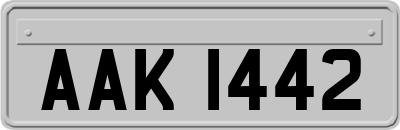 AAK 1442